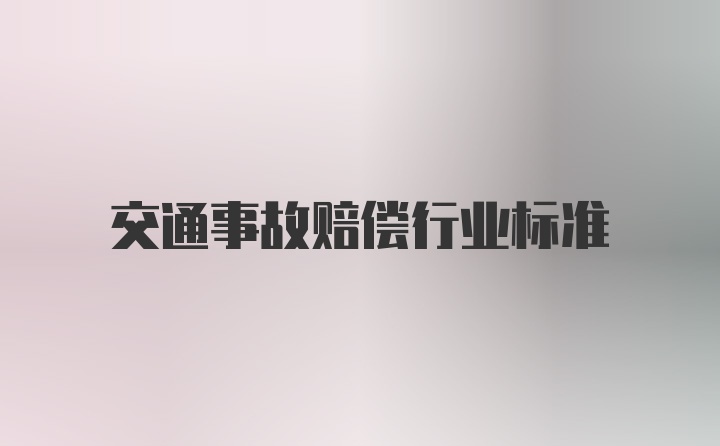 交通事故赔偿行业标准